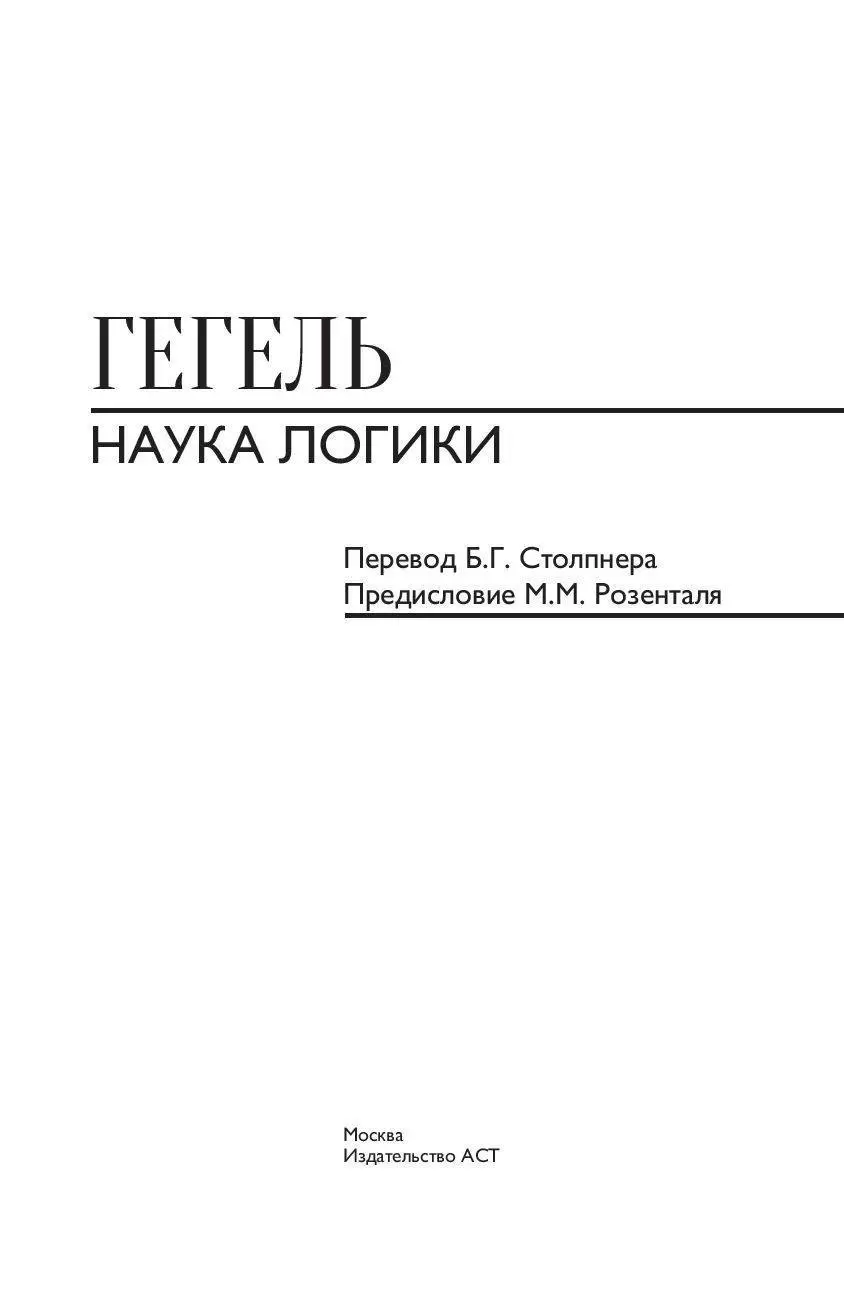 ГЕГЕЛЬ
НАУКА ЛОГИКИ

Перевод Б.Г. Столпнера
Предисловие М.М. Розенталя

Москва
Издательство АСТ